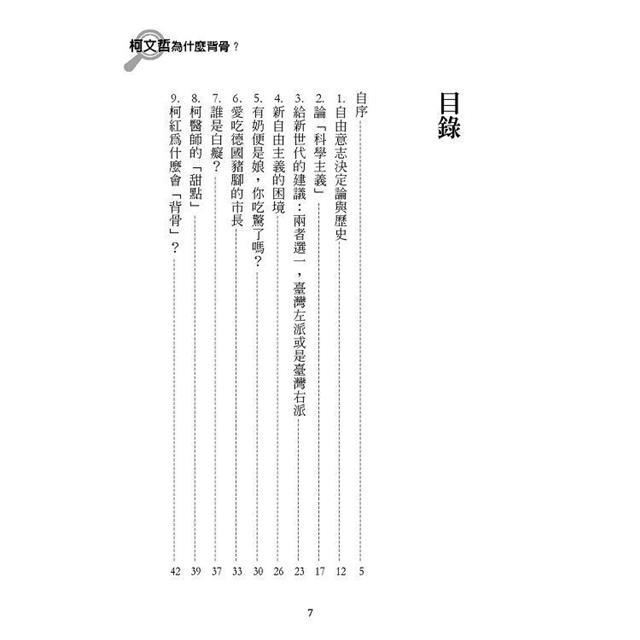 柯文哲為什麼背骨？

目錄

自序 5
1. 自由意志決定論與歷史 12
2. 論「科學主義」 17
3. 給新世代的建議：兩者選一，臺灣左派或是臺灣右派 23
4. 新自由主義的困境 26
5. 有奶便是娘，你吃驚了嗎？ 30
6. 愛吃德國豬腳的市長 33
7. 誰是白癡？ 37
8. 柯醫師的「甜點」 39
9. 柯紅爲什麼會「背骨」？ 42

7